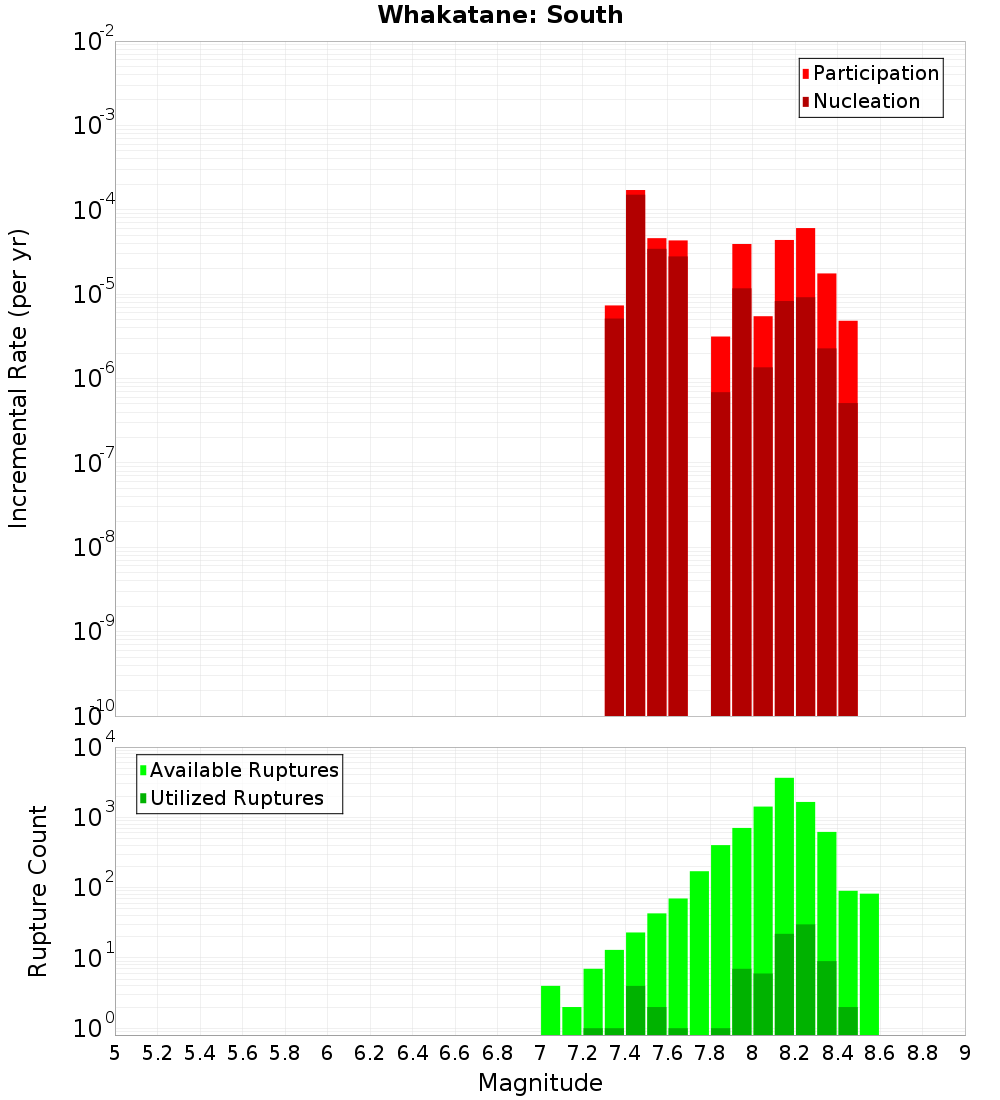 Whakatane: South

Participation
Nucleation

Incremental Rate (per yr)

$10^{-2}$
$10^{-3}$
$10^{-4}$
$10^{-5}$
$10^{-6}$
$10^{-7}$
$10^{-8}$
$10^{-9}$
$10^{-10}$

Available Ruptures
Utilized Ruptures

Rupture Count

$10^{4}$
$10^{3}$
$10^{2}$
$10^{1}$
$10^{0}$

5 5.2 5.4 5.6 5.8 6 6.2 6.4 6.6 6.8 7 7.2 7.4 7.6 7.8 8 8.2 8.4 8.6 8.8 9

Magnitude